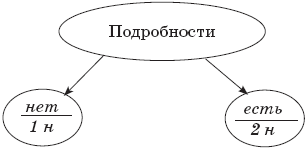 Подробности

нет
1 н

есть
2 н